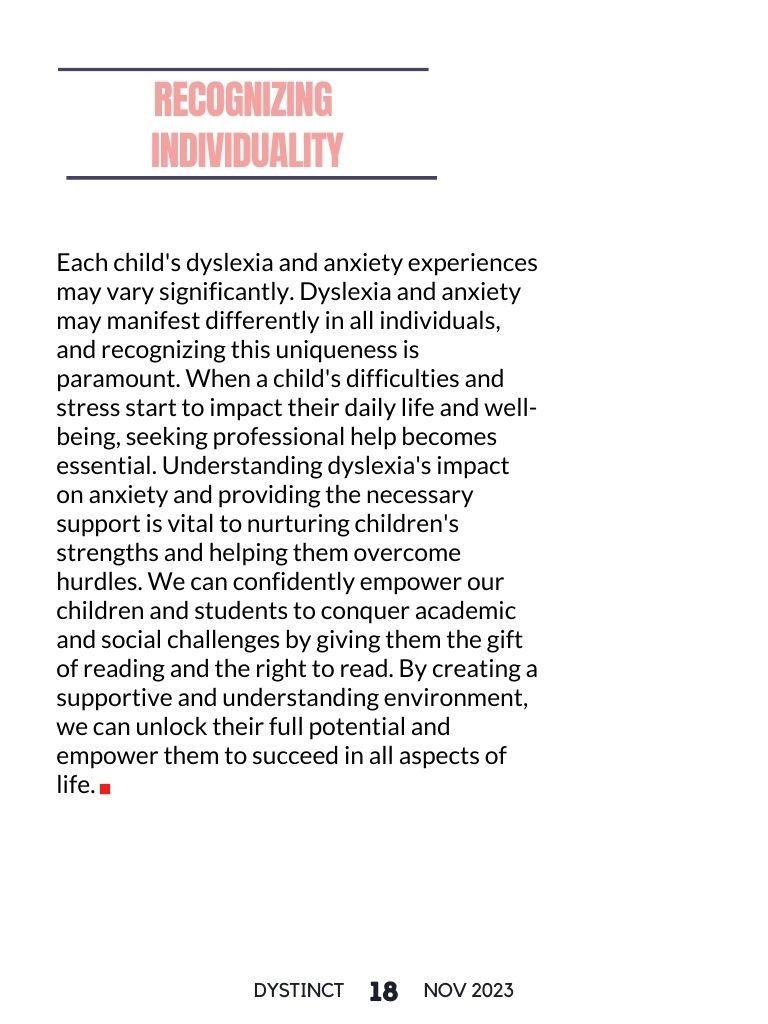 RECOGNIZING INDIVIDUALITY

Each child's dyslexia and anxiety experiences may vary significantly. Dyslexia and anxiety may manifest differently in all individuals, and recognizing this uniqueness is paramount. When a child's difficulties and stress start to impact their daily life and well-being, seeking professional help becomes essential. Understanding dyslexia's impact on anxiety and providing the necessary support is vital to nurturing children's strengths and helping them overcome hurdles. We can confidently empower our children and students to conquer academic and social challenges by giving them the gift of reading and the right to read. By creating a supportive and understanding environment, we can unlock their full potential and empower them to succeed in all aspects of life.

DYSTINCT 18 NOV 2023